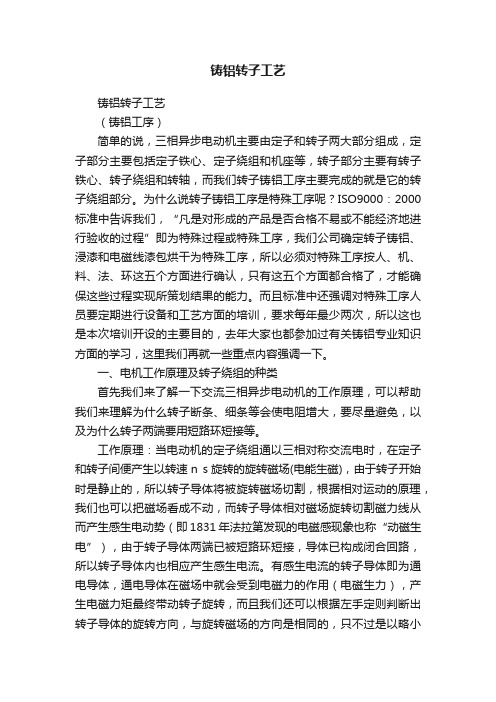 铸铝转子工艺

铸铝转子工艺
（铸铝工序）

简单的说，三相异步电动机主要由定子和转子两大部分组成，定子部分主要包括定子铁心、定子绕组和机座等，转子部分主要有转子铁心、转子绕组和转轴，而我们转子铸铝工序主要完成的就是它的转子绕组部分。为什么说转子铸铝工序是特殊工序呢？ISO9000：2000标准中告诉我们，“凡是对形成的产品是否合格不易或不能经济地进行验收的过程”即为特殊过程或特殊工序，我们公司确定转子铸铝、浸漆和电磁线漆包烘干为特殊工序，所以必须对特殊工序按人、机、料、法、环这五个方面进行确认，只有这五个方面都合格了，才能确保这些过程实现所策划结果的能力。而且标准中还强调对特殊工序人员要定期进行设备和工艺方面的培训，要求每年最少两次，所以这也是本次培训开设的主要目的，去年大家也都参加过有关铸铝专业知识方面的学习，这里我们再就一些重点内容强调一下。

一、电机工作原理及转子绕组的种类

首先我们来了解一下交流三相异步电动机的工作原理，可以帮助我们来理解为什么转子断条、细条等会使电阻增大，要尽量避免，以及为什么转子两端要用短路环短接等。

工作原理：当电动机的定子绕组通以三相对称交流电时，在定子和转子间便产生以转速 n s 旋转的旋转磁场(电能生磁)，由于转子开始时是静止的，所以转子导体将被旋转磁场切割，根据相对运动的原理，我们也可以把磁场看成不动，而转子导体相对磁场旋转切割磁力线从而产生感生电动势（即1831年法拉第发现的电磁感现象也称“动磁生电”），由于转子导体两端已被短路环短接，导体已构成闭合回路，所以转子导体内也相应产生感生电流。有感生电流的转子导体即为通电导体，通电导体在磁场中就会受到电磁力的作用（电磁生力），产生电磁力矩最终带动转子旋转，而且我们还可以根据左手定则判断出转子导体的旋转方向，与旋转磁场的方向是相同的，只不过是以略小